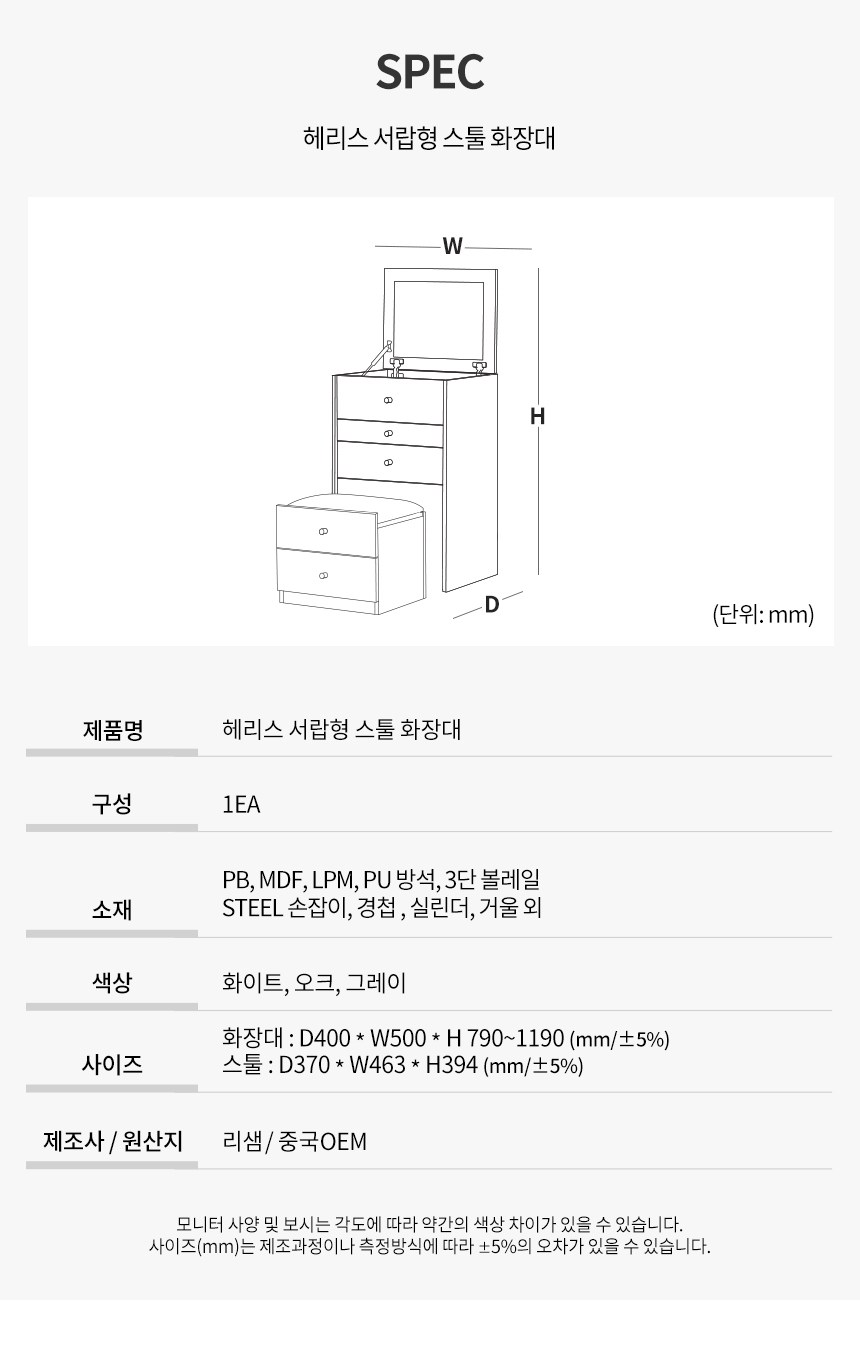 SPEC

헤리스 서랍형 스툴 화장대

W

H

D

(단위: mm)

제품명
헤리스 서랍형 스툴 화장대

구성
1EA

소재
PB, MDF, LPM, PU 방석, 3단 볼레일
STEEL 손잡이, 경첩 , 실린더, 거울 외

색상
화이트, 오크, 그레이

사이즈
화장대 : D400 * W500 * H 790~1190 (mm/±5%)
스툴 : D370 * W463 * H394 (mm/±5%)

제조사 / 원산지
리샘 / 중국OEM

모니터 사양 및 보시는 각도에 따라 약간의 색상 차이가 있을 수 있습니다.
사이즈(mm)는 제조과정이나 측정방식에 따라 ±5%의 오차가 있을 수 있습니다.